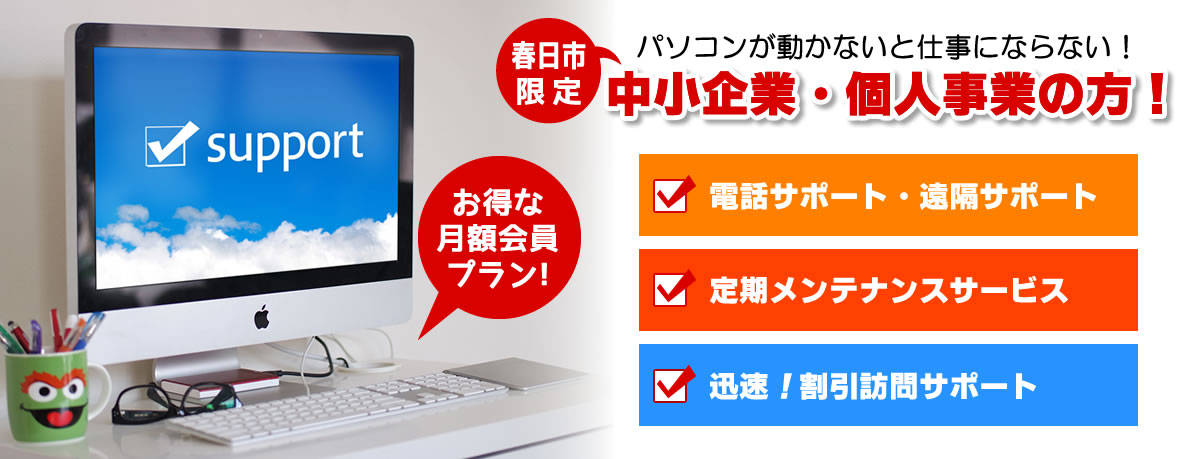 support

お得な月額会員プラン!

春日市限定

パソコンが動かないと仕事にならない！

中小企業・個人事業の方！

電話サポート・遠隔サポート

定期メンテナンスサービス

迅速！割引訪問サポート